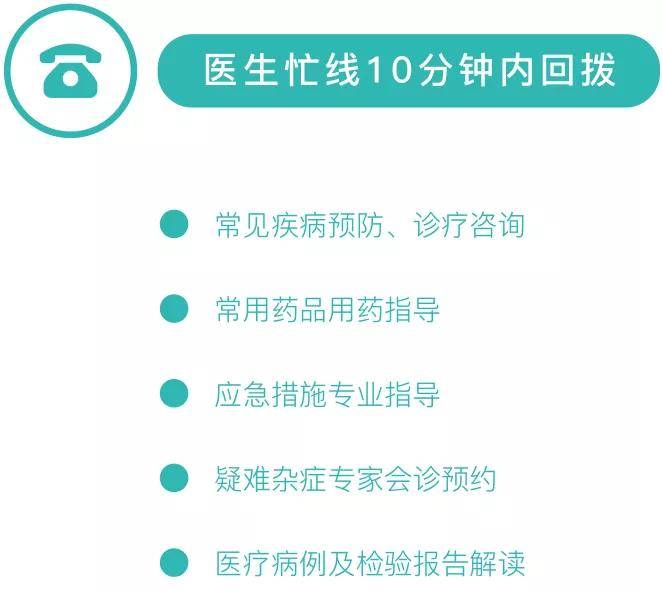 医生忙线10分钟内回拨

常见疾病预防、诊疗咨询

常用药品用药指导

应急措施专业指导

疑难杂症专家会诊预约

医疗病例及检验报告解读